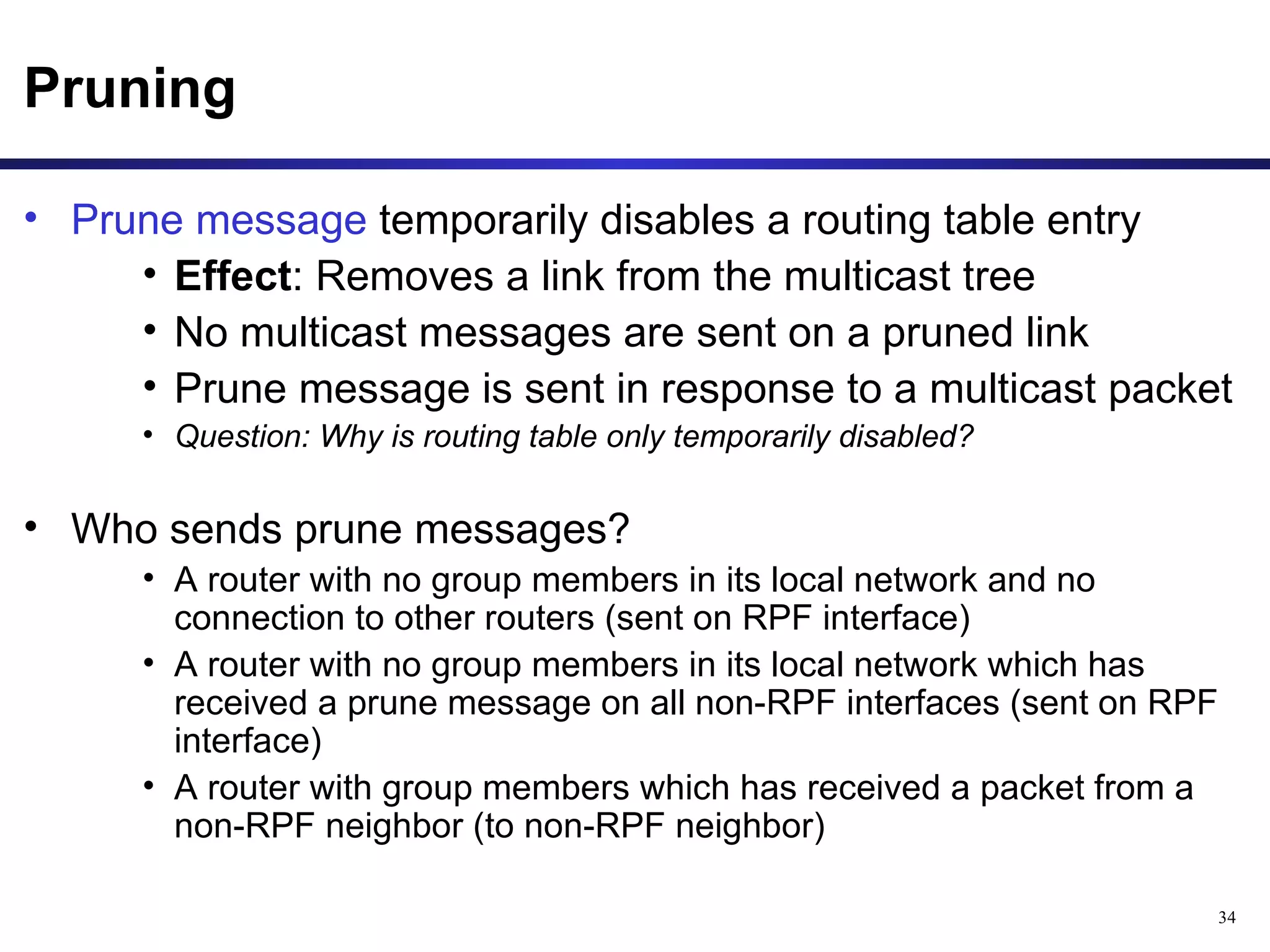 Pruning

• Prune message temporarily disables a routing table entry
  • Effect: Removes a link from the multicast tree
  • No multicast messages are sent on a pruned link
  • Prune message is sent in response to a multicast packet
  • Question: Why is routing table only temporarily disabled?

• Who sends prune messages?
  • A router with no group members in its local network and no connection to other routers (sent on RPF interface)
  • A router with no group members in its local network which has received a prune message on all non-RPF interfaces (sent on RPF interface)
  • A router with group members which has received a packet from a non-RPF neighbor (to non-RPF neighbor)

34